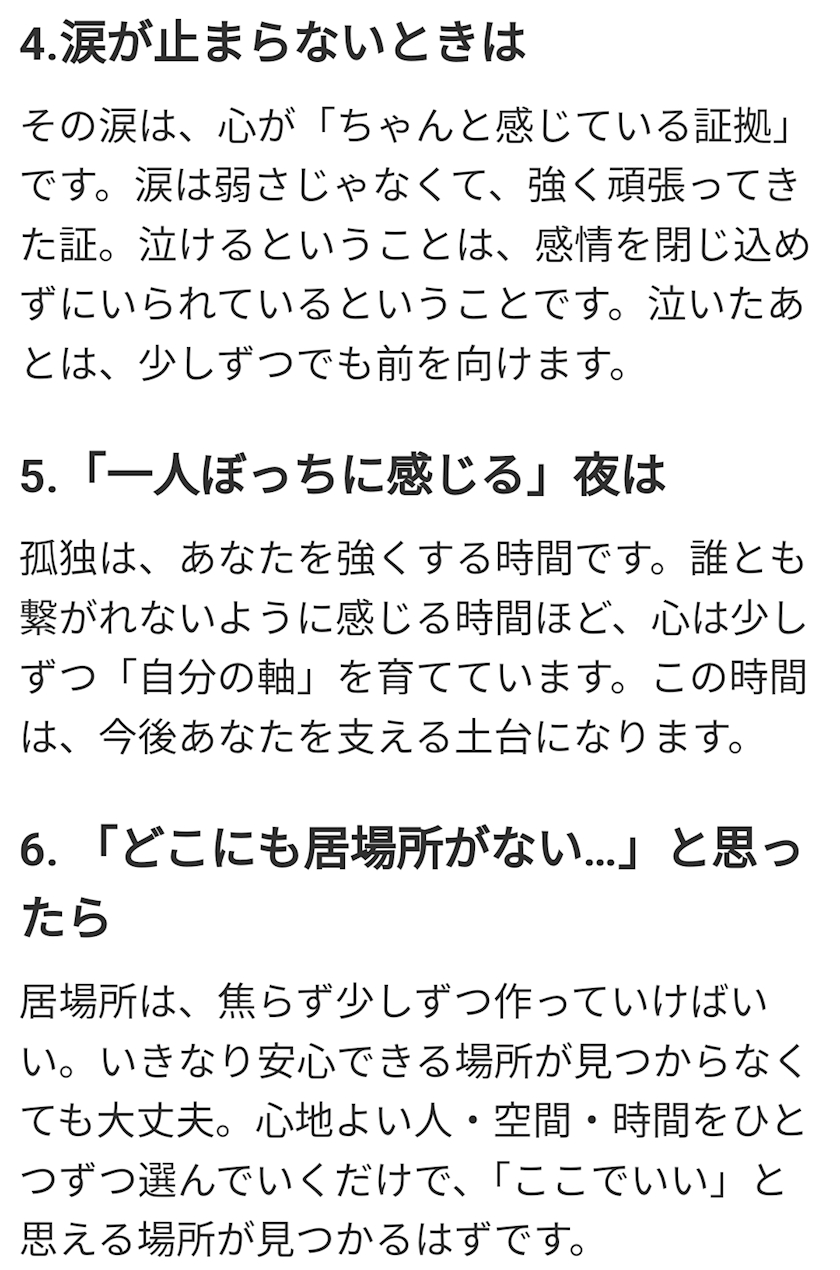 4.涙が止まらないときは

その涙は、心が「ちゃんと感じている証拠」です。涙は弱さじゃなくて、強く頑張ってきた証。泣けるということは、感情を閉じ込めずにいられているということです。泣いたあとは、少しずつでも前を向けます。

5.「一人ぼっちに感じる」夜は

孤独は、あなたを強くする時間です。誰とも繋がれないように感じる時間ほど、心は少しずつ「自分の軸」を育てています。この時間は、今後あなたを支える土台になります。

6. 「どこにも居場所がない…」と思ったら

居場所は、焦らず少しずつ作っていけばいい。いきなり安心できる場所が見つからなくても大丈夫。心地よい人・空間・時間をひとつずつ選んでいくだけで、「ここでいい」と思える場所が見つかるはずです。